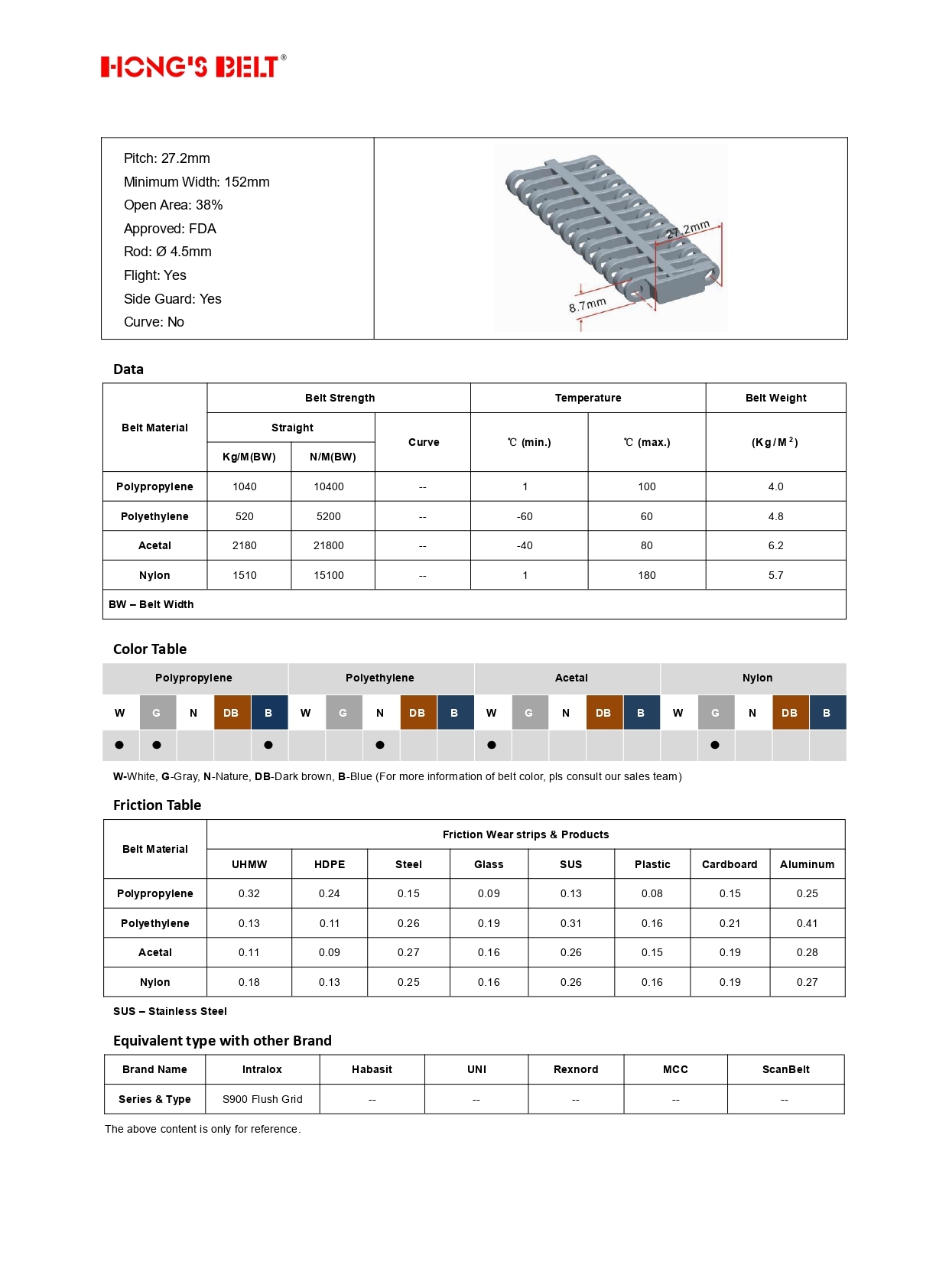 HONG'S BELT®

Pitch: 27.2mm
Minimum Width: 152mm
Open Area: 38%
Approved: FDA
Rod: Ø 4.5mm
Flight: Yes
Side Guard: Yes
Curve: No

27.2mm
8.7mm

Data

| Belt Material | Belt Strength | | | Temperature | | Belt Weight |
|---|---|---|---|---|---|---|
| | Straight | | Curve | ℃ (min.) | ℃ (max.) | (Kg/M$^2$) |
| | Kg/M(BW) | N/M(BW) | | | | |
| Polypropylene | 1040 | 10400 | -- | 1 | 100 | 4.0 |
| Polyethylene | 520 | 5200 | -- | -60 | 60 | 4.8 |
| Acetal | 2180 | 21800 | -- | -40 | 80 | 6.2 |
| Nylon | 1510 | 15100 | -- | 1 | 180 | 5.7 |
| BW – Belt Width | | | | | | |

Color Table

| Polypropylene | | | | | Polyethylene | | | | | Acetal | | | | | Nylon | | | | |
|---|---|---|---|---|---|---|---|---|---|---|---|---|---|---|---|---|---|---|---|
| W | G | N | DB | B | W | G | N | DB | B | W | G | N | DB | B | W | G | N | DB | B |
| ● | ● | | | ● | | | ● | | | ● | | | | | | ● | | | |

W-White, G-Gray, N-Nature, DB-Dark brown, B-Blue (For more information of belt color, pls consult our sales team)

Friction Table

| Belt Material | Friction Wear strips & Products | | | | | | | |
|---|---|---|---|---|---|---|---|---|
| | UHMW | HDPE | Steel | Glass | SUS | Plastic | Cardboard | Aluminum |
| Polypropylene | 0.32 | 0.24 | 0.15 | 0.09 | 0.13 | 0.08 | 0.15 | 0.25 |
| Polyethylene | 0.13 | 0.11 | 0.26 | 0.19 | 0.31 | 0.16 | 0.21 | 0.41 |
| Acetal | 0.11 | 0.09 | 0.27 | 0.16 | 0.26 | 0.15 | 0.19 | 0.28 |
| Nylon | 0.18 | 0.13 | 0.25 | 0.16 | 0.26 | 0.16 | 0.19 | 0.27 |

SUS – Stainless Steel

Equivalent type with other Brand

| Brand Name | Intralox | Habasit | UNI | Rexnord | MCC | ScanBelt |
|---|---|---|---|---|---|---|
| Series & Type | S900 Flush Grid | -- | -- | -- | -- | -- |

The above content is only for reference.